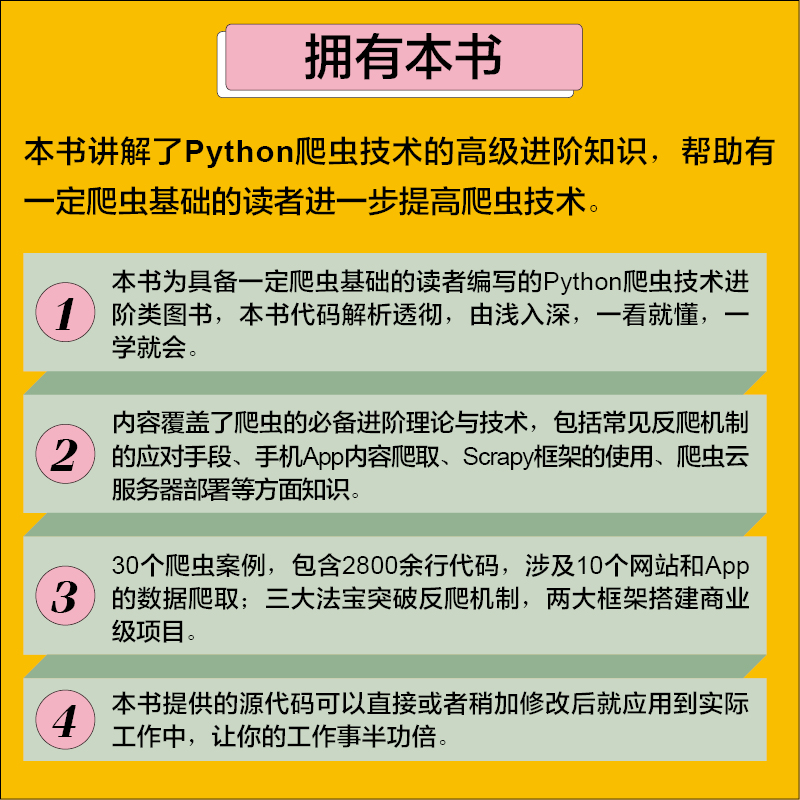 拥有本书

本书讲解了Python爬虫技术的高级进阶知识，帮助有一定爬虫基础的读者进一步提高爬虫技术。

1

本书为具备一定爬虫基础的读者编写的Python爬虫技术进阶类图书，本书代码解析透彻，由浅入深，一看就懂，一学就会。

2

内容覆盖了爬虫的必备进阶理论与技术，包括常见反爬机制的应对手段、手机App内容爬取、Scrapy框架的使用、爬虫云服务器部署等方面知识。

3

30个爬虫案例，包含2800余行代码，涉及10个网站和App的数据爬取；三大法宝突破反爬机制，两大框架搭建商业级项目。

4

本书提供的源代码可以直接或者稍加修改后就应用到实际工作中，让你的工作事半功倍。